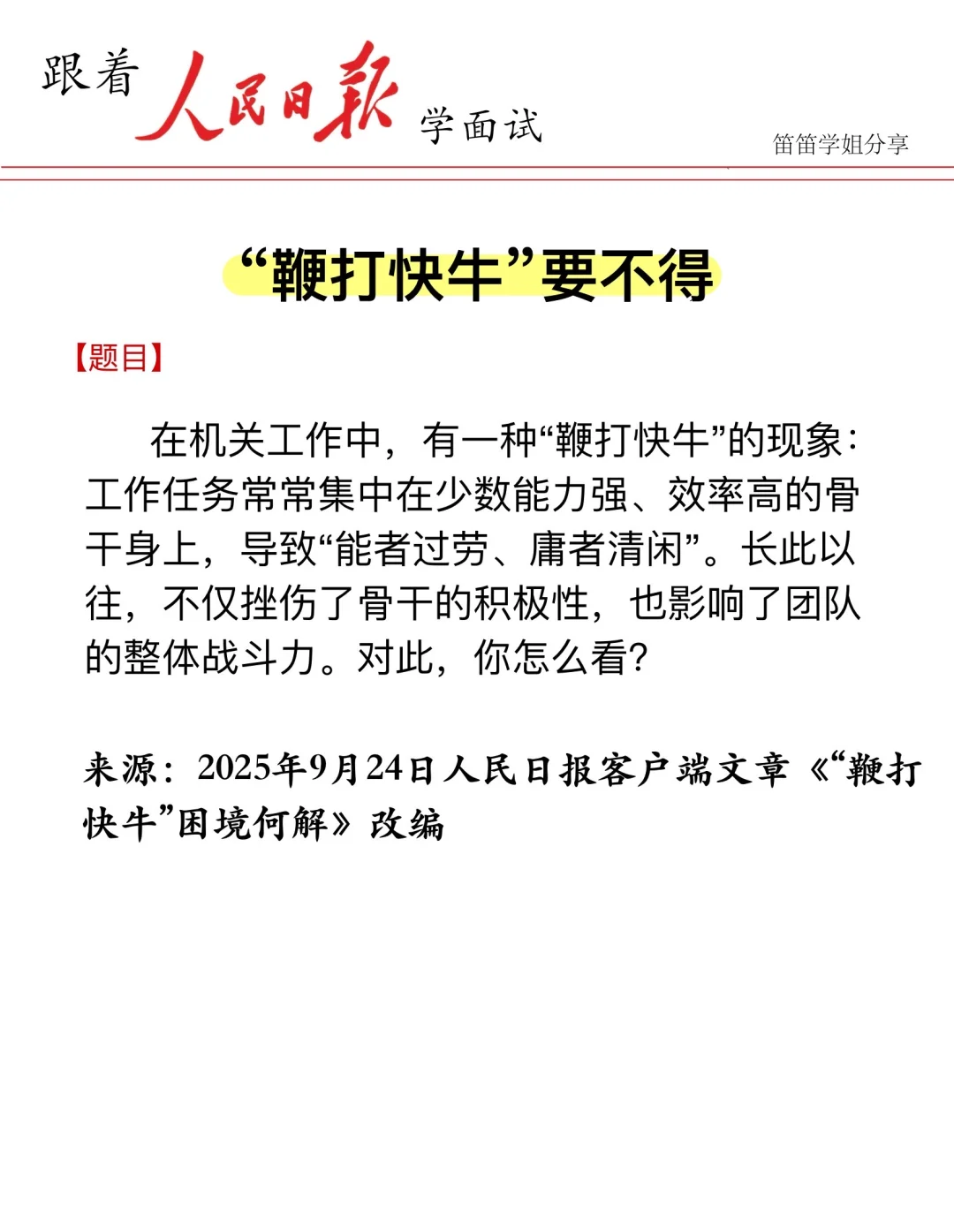 跟着 人民日报 学面试

笛笛学姐分享

“鞭打快牛”要不得

【题目】

在机关工作中，有一种“鞭打快牛”的现象：工作任务常常集中在少数能力强、效率高的骨干身上，导致“能者过劳、庸者清闲”。长此以往，不仅挫伤了骨干的积极性，也影响了团队的整体战斗力。对此，你怎么看？

来源：2025年9月24日人民日报客户端文章《“鞭打快牛”困境何解》改编